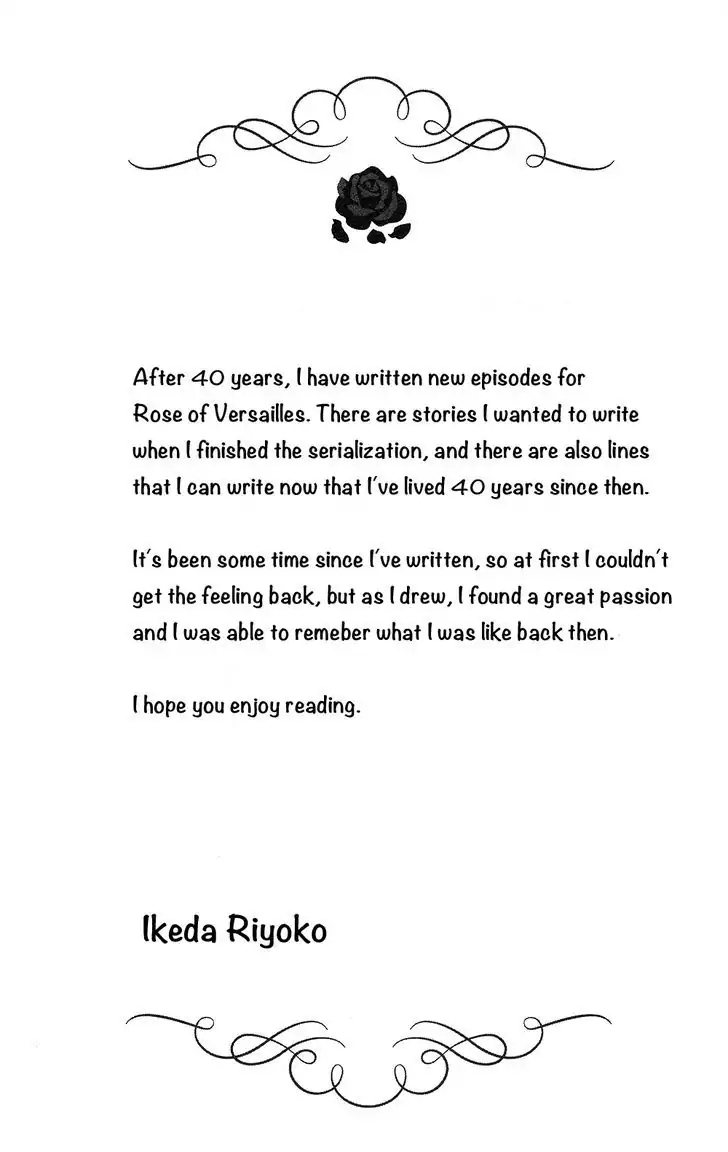 After 40 years, I have written new episodes for Rose of Versailles. There are stories I wanted to write when I finished the serialization, and there are also lines that I can write now that I've lived 40 years since then.

It's been some time since I've written, so at first I couldn't get the feeling back, but as I drew, I found a great passion and I was able to remeber what I was like back then.

I hope you enjoy reading.

Ikeda Riyoko